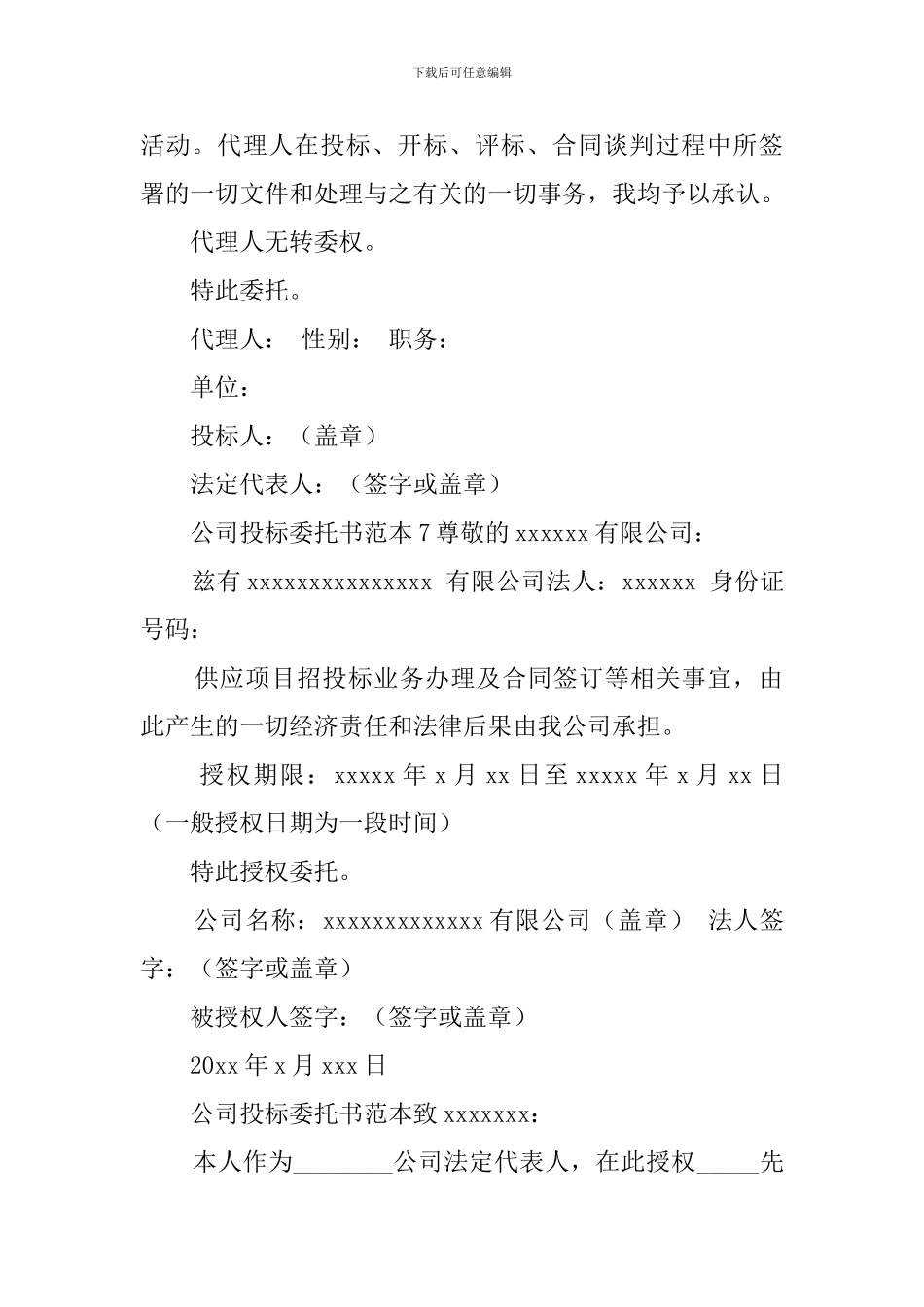 下载后可任意编辑

活动。代理人在投标、开标、评标、合同谈判过程中所签署的一切文件和处理与之有关的一切事务，我均予以承认。

代理人无转委权。

特此委托。

代理人：　性别：　职务：

单位：

投标人：（盖章）

法定代表人：（签字或盖章）

公司投标委托书范本 7 尊敬的 xxxxxx 有限公司：

兹有 xxxxxxxxxxxxxxx 有限公司法人：xxxxxx 身份证号码：

供应项目招投标业务办理及合同签订等相关事宜，由此产生的一切经济责任和法律后果由我公司承担。

授权期限：xxxxx 年 x 月 xx 日至 xxxxx 年 x 月 xx 日（一般授权日期为一段时间）

特此授权委托。

公司名称：xxxxxxxxxxxxx 有限公司（盖章） 法人签字：（签字或盖章）

被授权人签字：（签字或盖章）

20xx 年 x 月 xxx 日

公司投标委托书范本致 xxxxxxx：

本人作为________公司法定代表人，在此授权_____先